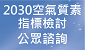 2030空氣質素
指標檢討
公眾諮詢